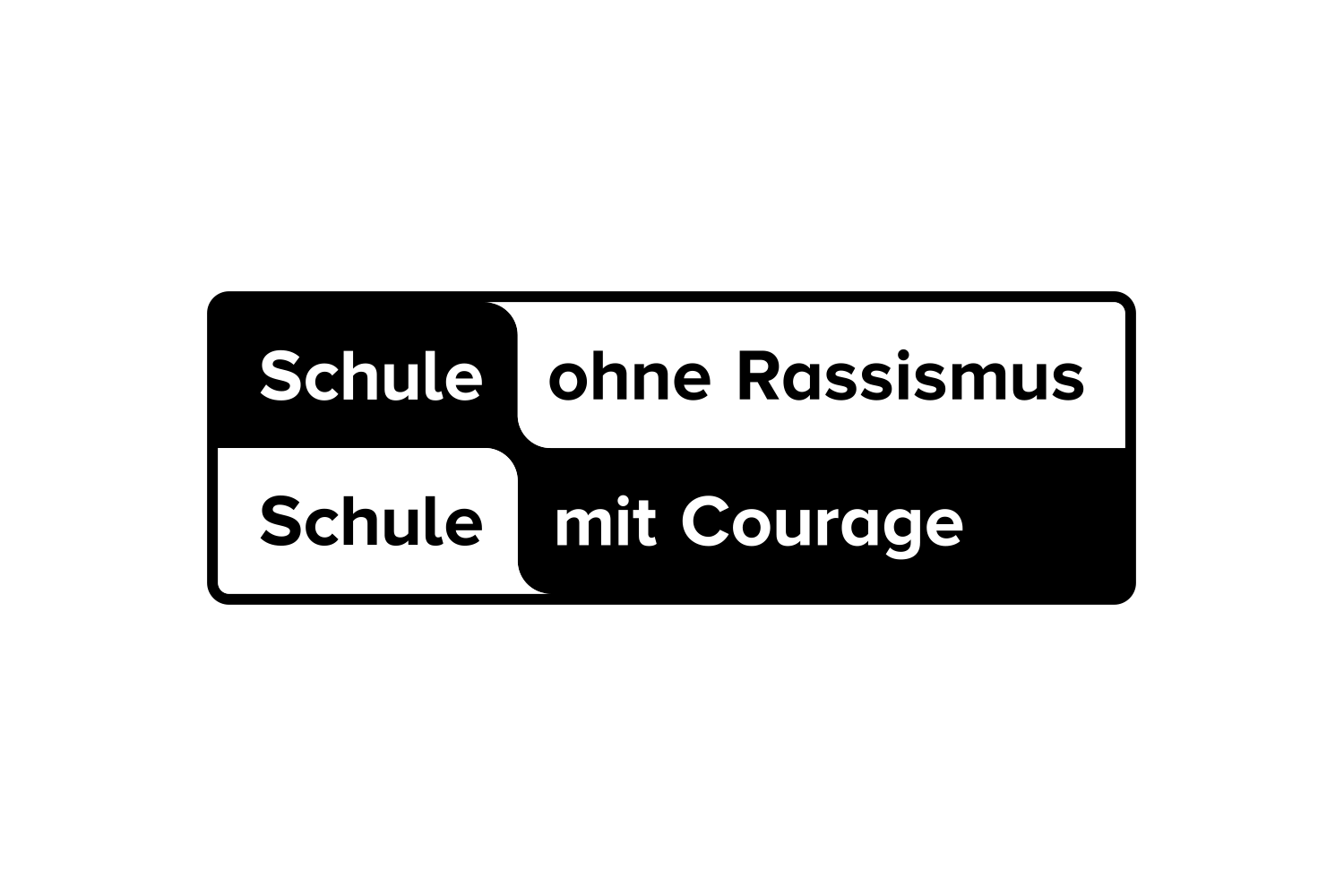 Schule ohne Rassismus
Schule mit Courage